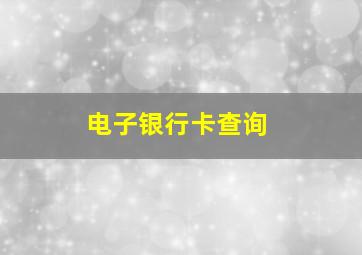 电子银行卡查询